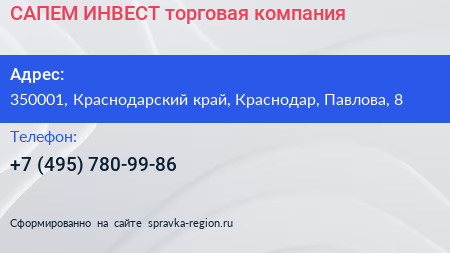 САПЕМ ИНВЕСТ торговая компания

Адрес:
350001, Краснодарский край, Краснодар, Павлова, 8

Телефон:
+7 (495) 780-99-86

Сформированно на сайте spravka-region.ru